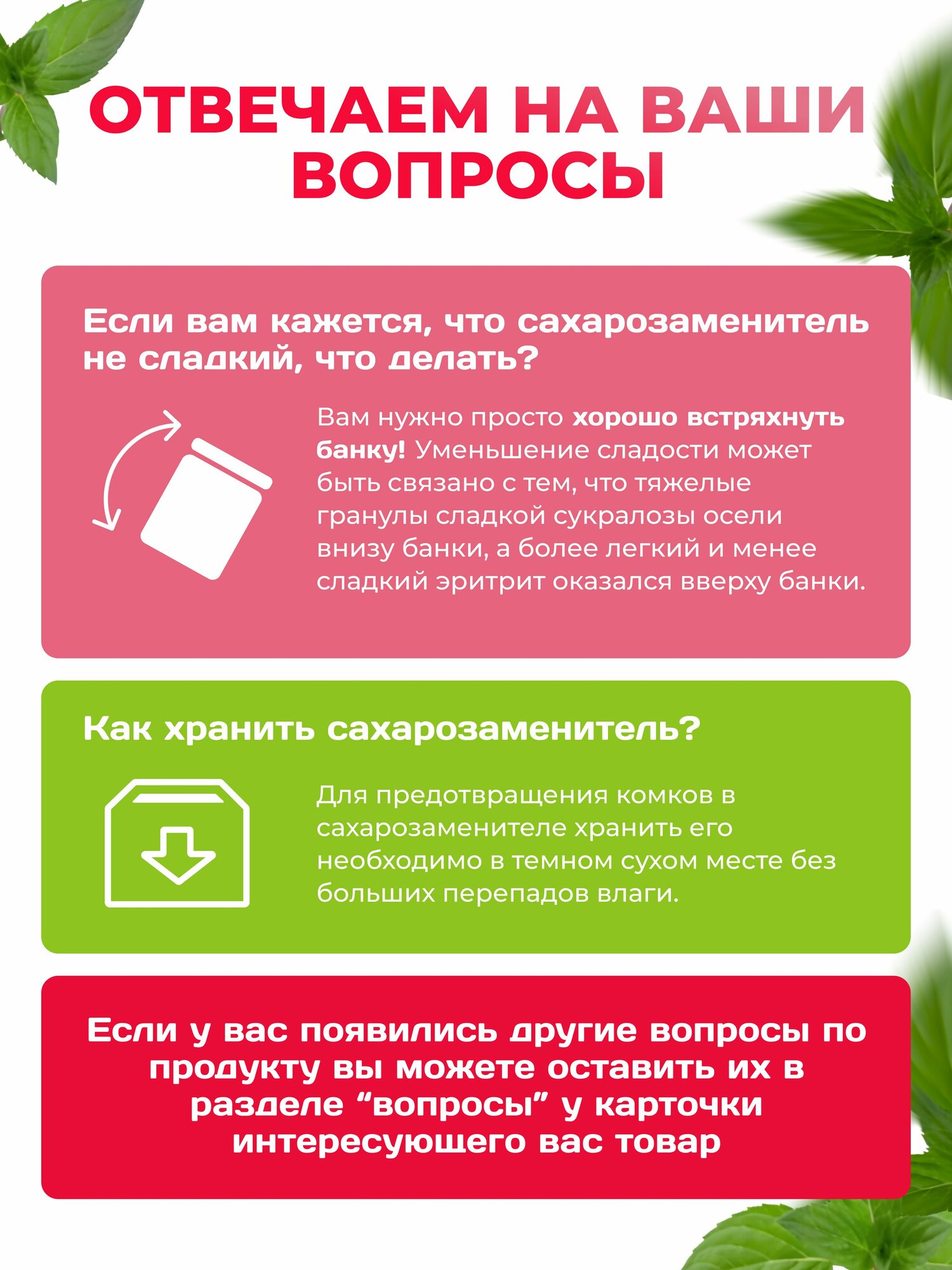 ОТВЕЧАЕМ НА ВАШИ ВОПРОСЫ

Если вам кажется, что сахарозаменитель не сладкий, что делать?

Вам нужно просто хорошо встряхнуть банку! Уменьшение сладости может быть связано с тем, что тяжелые гранулы сладкой сукралозы осели внизу банки, а более легкий и менее сладкий эритрит оказался вверху банки.

Как хранить сахарозаменитель?

Для предотвращения комков в сахарозаменителе хранить его необходимо в темном сухом месте без больших перепадов влаги.

Если у вас появились другие вопросы по продукту вы можете оставить их в разделе "вопросы" у карточки интересующего вас товар